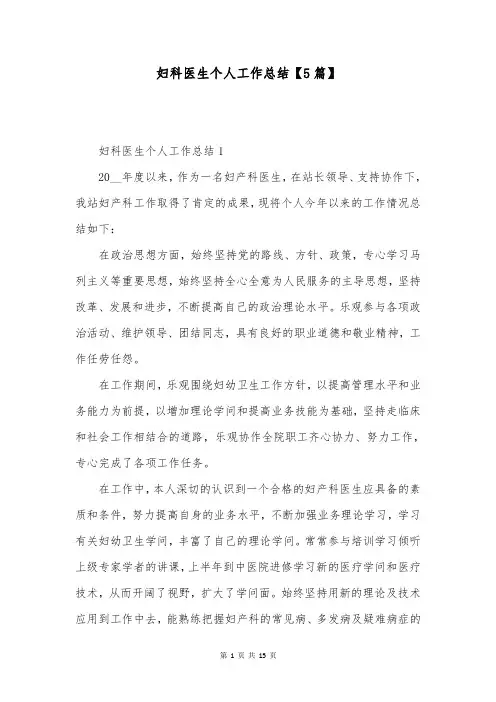 妇科医生个人工作总结【5篇】

妇科医生个人工作总结1

20__年度以来，作为一名妇产科医生，在站长领导、支持协作下，我站妇产科工作取得了肯定的成果，现将个人今年以来的工作情况总结如下：

在政治思想方面，始终坚持党的路线、方针、政策，专心学习马列主义等重要思想，始终坚持全心全意为人民服务的主导思想，坚持改革、发展和进步，不断提高自己的政治理论水平。乐观参与各项政治活动、维护领导、团结同志，具有良好的职业道德和敬业精神，工作任劳任怨。

在工作期间，乐观围绕妇幼卫生工作方针，以提高管理水平和业务能力为前提，以增加理论学问和提高业务技能为基础，坚持走临床和社会工作相结合的道路，乐观协作全院职工齐心协力、努力工作，专心完成了各项工作任务。

在工作中，本人深切的认识到一个合格的妇产科医生应具备的素质和条件，努力提高自身的业务水平，不断加强业务理论学习，学习有关妇幼卫生学问，丰富了自己的理论学问。常常参与培训学习倾听上级专家学者的讲课，上半年到中医院进修学习新的医疗学问和医疗技术，从而开阔了视野，扩大了学问面。始终坚持用新的理论及技术应用到工作中去，能熟练把握妇产科的常见病、多发病及疑难病症的

第 1 页 共 13 页